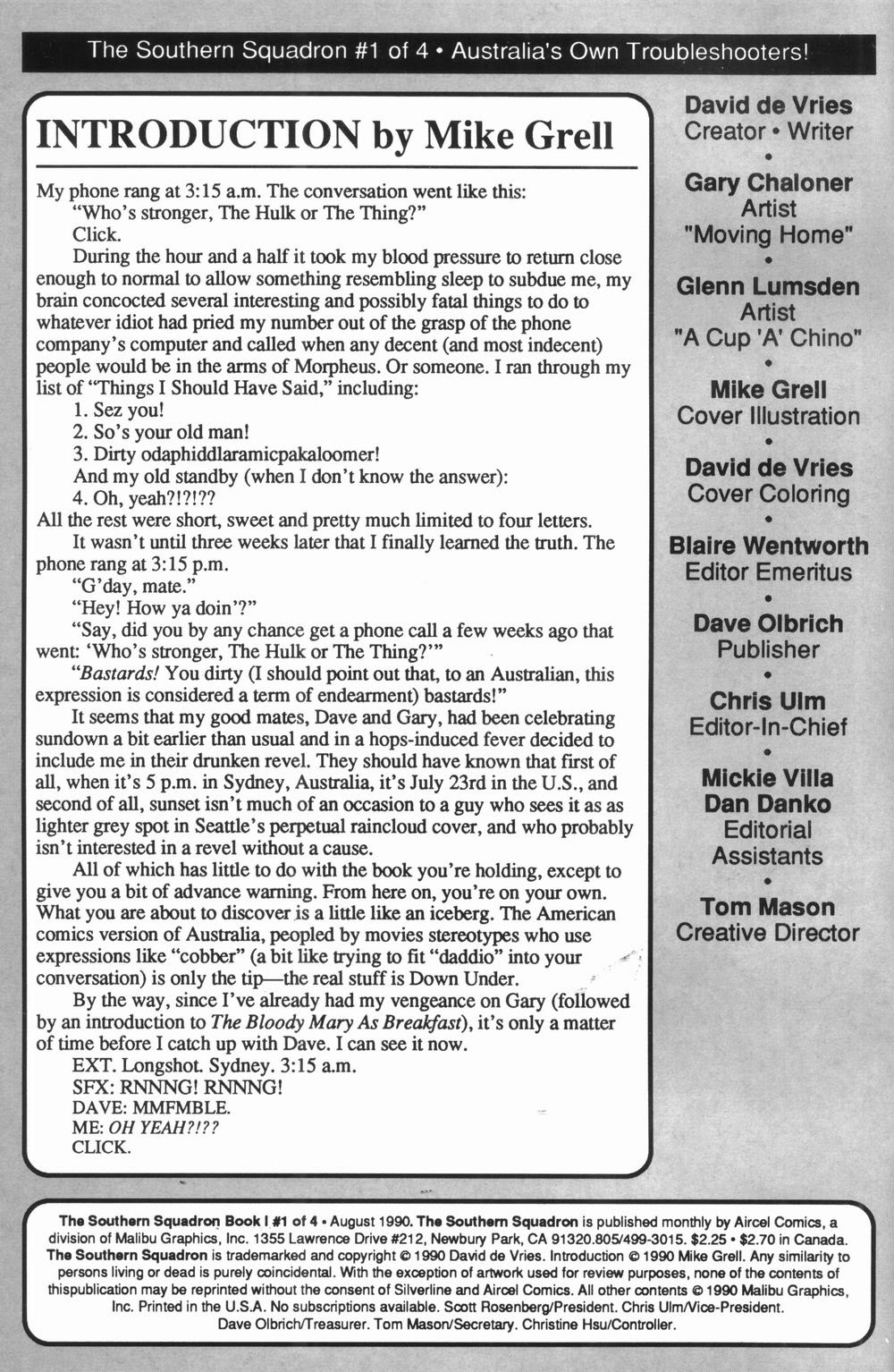 The Southern Squadron #1 of 4 • Australia's Own Troubleshooters!

INTRODUCTION by Mike Grell

My phone rang at 3:15 a.m. The conversation went like this:
"Who's stronger, The Hulk or The Thing?"
Click.
During the hour and a half it took my blood pressure to return close enough to normal to allow something resembling sleep to subdue me, my brain concocted several interesting and possibly fatal things to do to whatever idiot had pried my number out of the grasp of the phone company's computer and called when any decent (and most indecent) people would be in the arms of Morpheus. Or someone. I ran through my list of "Things I Should Have Said," including:
1. Sez you!
2. So's your old man!
3. Dirty odaphiddlaramicpakaloomer!
And my old standby (when I don't know the answer):
4. Oh, yeah?!?!??
All the rest were short, sweet and pretty much limited to four letters.
It wasn't until three weeks later that I finally learned the truth. The phone rang at 3:15 p.m.
"G'day, mate."
"Hey! How ya doin'?"
"Say, did you by any chance get a phone call a few weeks ago that went: 'Who's stronger, The Hulk or The Thing?'"
"Bastards! You dirty (I should point out that, to an Australian, this expression is considered a term of endearment) bastards!"
It seems that my good mates, Dave and Gary, had been celebrating sundown a bit earlier than usual and in a hops-induced fever decided to include me in their drunken revel. They should have known that first of all, when it's 5 p.m. in Sydney, Australia, it's July 23rd in the U.S., and second of all, sunset isn't much of an occasion to a guy who sees it as as lighter grey spot in Seattle's perpetual raincloud cover, and who probably isn't interested in a revel without a cause.
All of which has little to do with the book you're holding, except to give you a bit of advance warning. From here on, you're on your own. What you are about to discover is a little like an iceberg. The American comics version of Australia, peopled by movies stereotypes who use expressions like "cobber" (a bit like trying to fit "daddio" into your conversation) is only the tip—the real stuff is Down Under.
By the way, since I've already had my vengeance on Gary (followed by an introduction to The Bloody Mary As Breakfast), it's only a matter of time before I catch up with Dave. I can see it now.
EXT. Longshot. Sydney. 3:15 a.m.
SFX: RNNNG! RNNNG!
DAVE: MMFMBLE.
ME: OH YEAH?!??
CLICK.

David de Vries
Creator • Writer
•
Gary Chaloner
Artist
"Moving Home"
•
Glenn Lumsden
Artist
"A Cup 'A' Chino"
•
Mike Grell
Cover Illustration
•
David de Vries
Cover Coloring
•
Blaire Wentworth
Editor Emeritus
•
Dave Olbrich
Publisher
•
Chris Ulm
Editor-In-Chief
•
Mickie Villa
Dan Danko
Editorial
Assistants
•
Tom Mason
Creative Director

The Southern Squadron Book I #1 of 4 • August 1990. The Southern Squadron is published monthly by Aircel Comics, a division of Malibu Graphics, Inc. 1355 Lawrence Drive #212, Newbury Park, CA 91320.805/499-3015. $2.25 • $2.70 in Canada. The Southern Squadron is trademarked and copyright © 1990 David de Vries. Introduction © 1990 Mike Grell. Any similarity to persons living or dead is purely coincidental. With the exception of artwork used for review purposes, none of the contents of thispublication may be reprinted without the consent of Silverline and Aircel Comics. All other contents © 1990 Malibu Graphics, Inc. Printed in the U.S.A. No subscriptions available. Scott Rosenberg/President. Chris Ulm/Vice-President. Dave Olbrich/Treasurer. Tom Mason/Secretary. Christine Hsu/Controller.